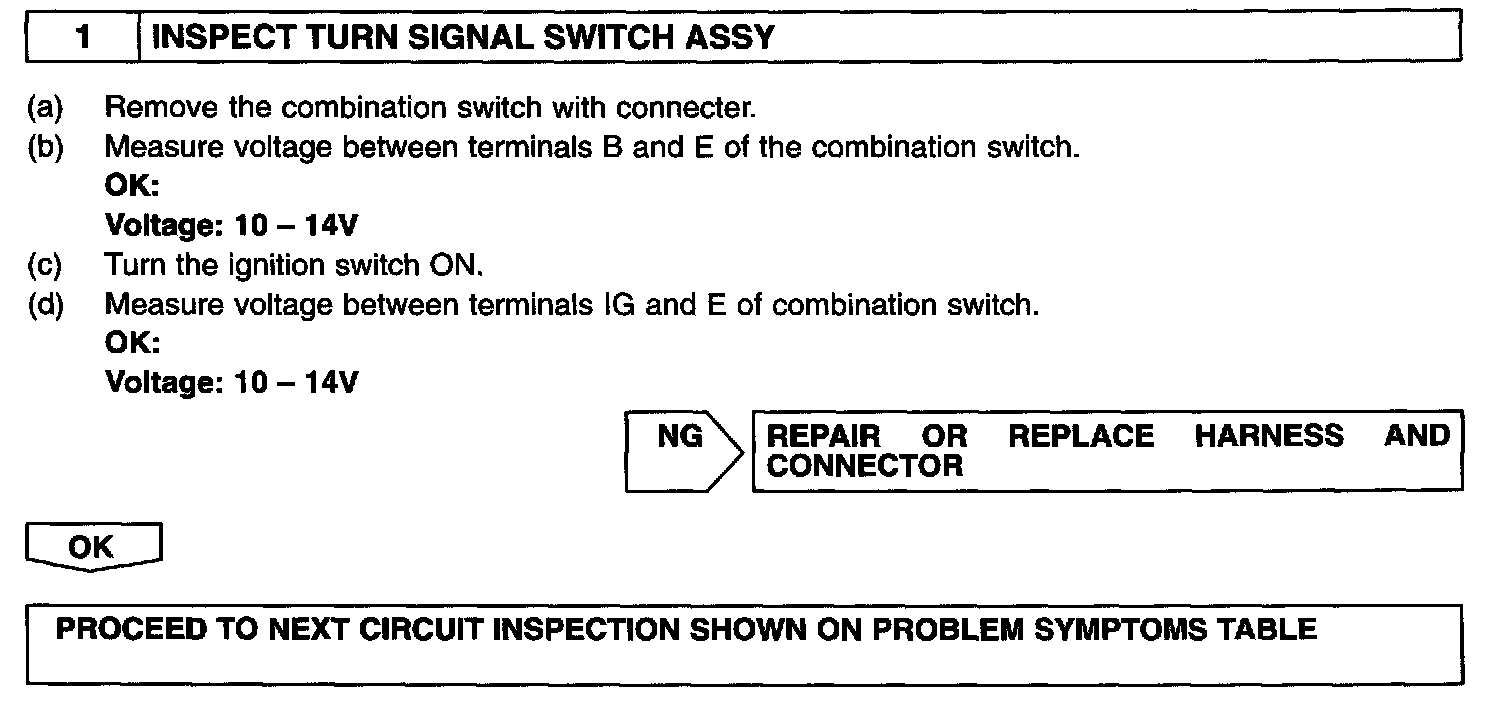 1 INSPECT TURN SIGNAL SWITCH ASSY

(a) Remove the combination switch with connecter.
(b) Measure voltage between terminals B and E of the combination switch.
OK:
Voltage: 10 – 14V
(c) Turn the ignition switch ON.
(d) Measure voltage between terminals IG and E of combination switch.
OK:
Voltage: 10 – 14V

NG

REPAIR OR REPLACE HARNESS AND CONNECTOR

OK

PROCEED TO NEXT CIRCUIT INSPECTION SHOWN ON PROBLEM SYMPTOMS TABLE